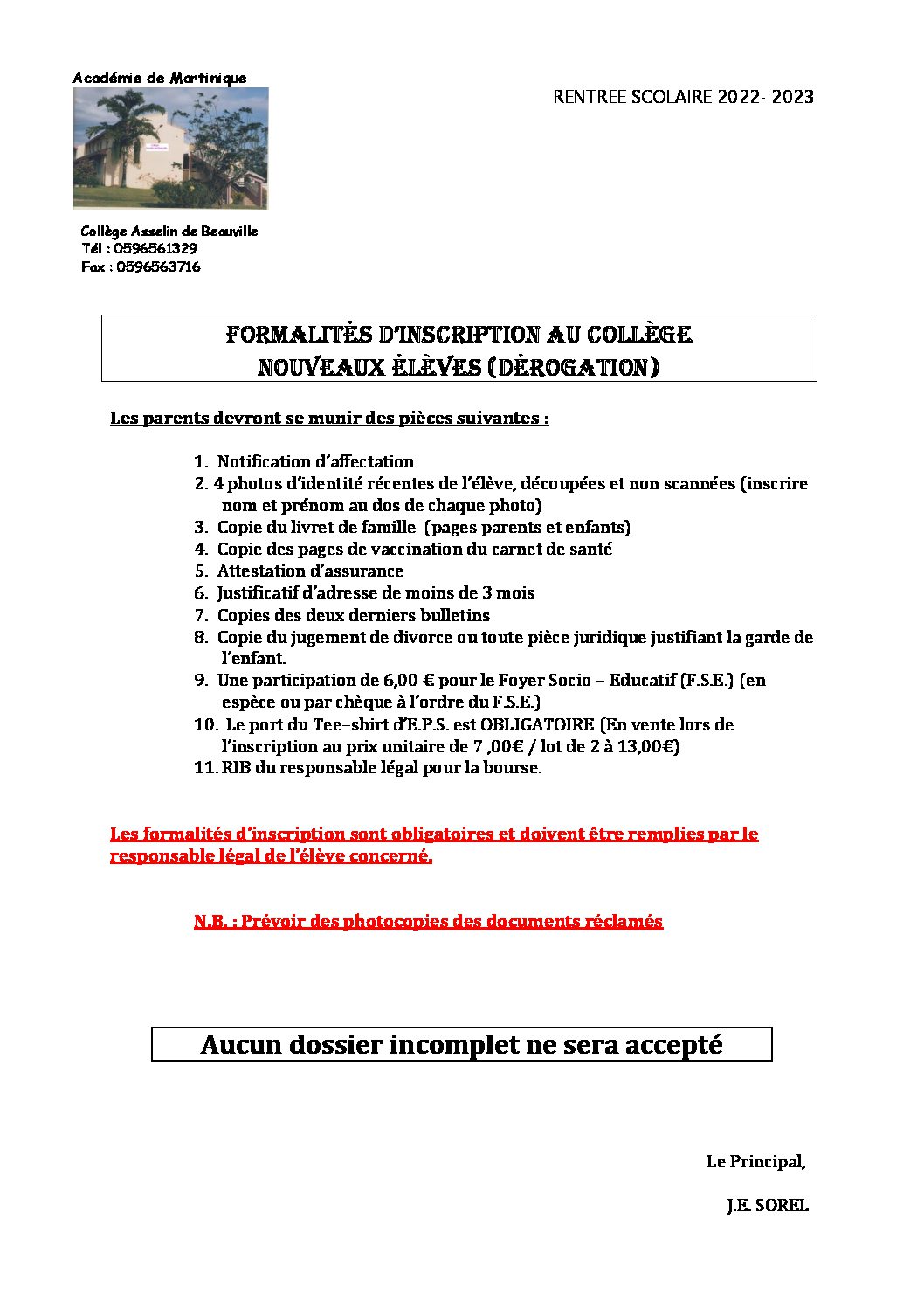 Académie de Martinique

RENTREE SCOLAIRE 2022- 2023

Collège Asselin de Beauville
Tél : 0596561329
Fax : 0596563716

FORMALITÉS D'INSCRIPTION AU COLLÈGE
NOUVEAUX ÉLÈVES (DÉROGATION)

Les parents devront se munir des pièces suivantes :

1. Notification d'affectation
2. 4 photos d'identité récentes de l'élève, découpées et non scannées (inscrire nom et prénom au dos de chaque photo)
3. Copie du livret de famille (pages parents et enfants)
4. Copie des pages de vaccination du carnet de santé
5. Attestation d'assurance
6. Justificatif d'adresse de moins de 3 mois
7. Copies des deux derniers bulletins
8. Copie du jugement de divorce ou toute pièce juridique justifiant la garde de l'enfant.
9. Une participation de 6,00 € pour le Foyer Socio – Educatif (F.S.E.) (en espèce ou par chèque à l'ordre du F.S.E.)
10. Le port du Tee–shirt d'E.P.S. est OBLIGATOIRE (En vente lors de l'inscription au prix unitaire de 7 ,00€ / lot de 2 à 13,00€)
11. RIB du responsable légal pour la bourse.

Les formalités d'inscription sont obligatoires et doivent être remplies par le responsable légal de l'élève concerné.

N.B. : Prévoir des photocopies des documents réclamés

Aucun dossier incomplet ne sera accepté

Le Principal,

J.E. SOREL